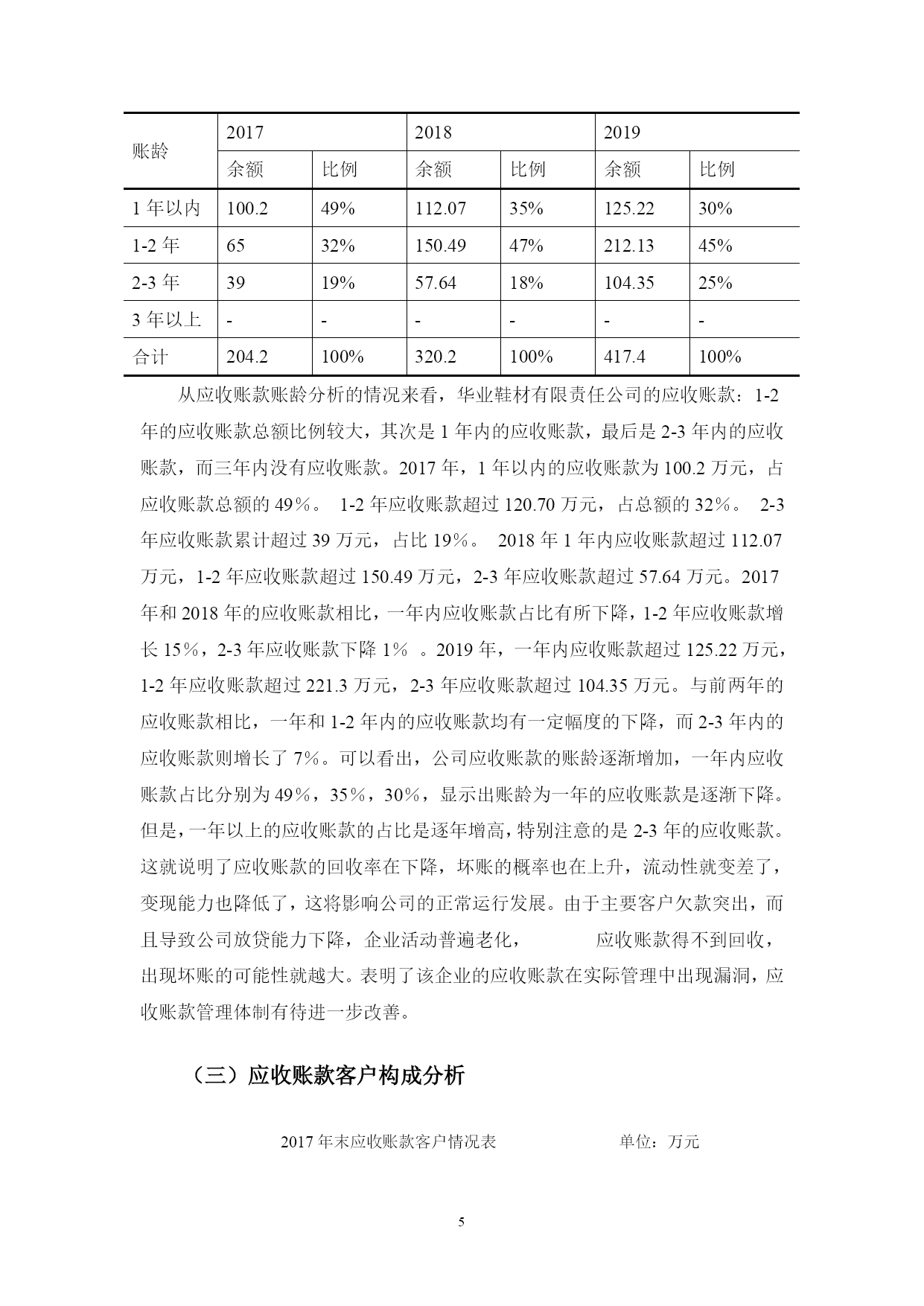 | 账龄 | 2017 | | 2018 | | 2019 | |
|---|---|---|---|---|---|---|
| | 余额 | 比例 | 余额 | 比例 | 余额 | 比例 |
| 1 年以内 | 100.2 | 49% | 112.07 | 35% | 125.22 | 30% |
| 1-2 年 | 65 | 32% | 150.49 | 47% | 212.13 | 45% |
| 2-3 年 | 39 | 19% | 57.64 | 18% | 104.35 | 25% |
| 3 年以上 | - | - | - | - | - | - |
| 合计 | 204.2 | 100% | 320.2 | 100% | 417.4 | 100% |

从应收账款账龄分析的情况来看，华业鞋材有限责任公司的应收账款：1-2 年的应收账款总额比例较大，其次是 1 年内的应收账款，最后是 2-3 年内的应收账款，而三年内没有应收账款。2017 年，1 年以内的应收账款为 100.2 万元，占应收账款总额的 49%。 1-2 年应收账款超过 120.70 万元，占总额的 32%。 2-3 年应收账款累计超过 39 万元，占比 19%。 2018 年 1 年内应收账款超过 112.07 万元，1-2 年应收账款超过 150.49 万元，2-3 年应收账款超过 57.64 万元。2017 年和 2018 年的应收账款相比，一年内应收账款占比有所下降，1-2 年应收账款增长 15%，2-3 年应收账款下降 1% 。2019 年，一年内应收账款超过 125.22 万元，1-2 年应收账款超过 221.3 万元，2-3 年应收账款超过 104.35 万元。与前两年的应收账款相比，一年和 1-2 年内的应收账款均有一定幅度的下降，而 2-3 年内的应收账款则增长了 7%。可以看出，公司应收账款的账龄逐渐增加，一年内应收账款占比分别为 49%，35%，30%，显示出账龄为一年的应收账款是逐渐下降。但是，一年以上的应收账款的占比是逐年增高，特别注意的是 2-3 年的应收账款。这就说明了应收账款的回收率在下降，坏账的概率也在上升，流动性就变差了，变现能力也降低了，这将影响公司的正常运行发展。由于主要客户欠款突出，而且导致公司放贷能力下降，企业活动普遍老化， 应收账款得不到回收，出现坏账的可能性就越大。表明了该企业的应收账款在实际管理中出现漏洞，应收账款管理体制有待进一步改善。

（三）应收账款客户构成分析

2017 年末应收账款客户情况表 单位：万元

5